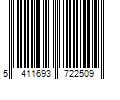 5 411693 722509